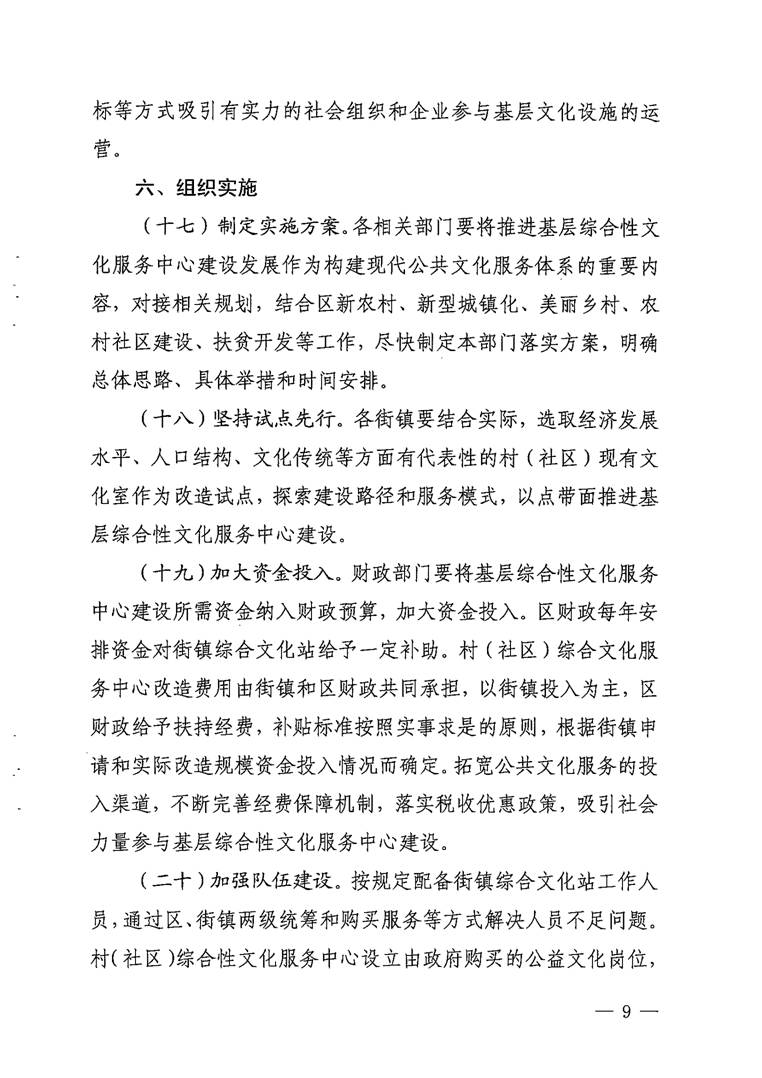 标等方式吸引有实力的社会组织和企业参与基层文化设施的运营。

六、组织实施

（十七）制定实施方案。各相关部门要将推进基层综合性文化服务中心建设发展作为构建现代公共文化服务体系的重要内容，对接相关规划，结合区新农村、新型城镇化、美丽乡村、农村社区建设、扶贫开发等工作，尽快制定本部门落实方案，明确总体思路、具体举措和时间安排。

（十八）坚持试点先行。各街镇要结合实际，选取经济发展水平、人口结构、文化传统等方面有代表性的村（社区）现有文化室作为改造试点，探索建设路径和服务模式，以点带面推进基层综合性文化服务中心建设。

（十九）加大资金投入。财政部门要将基层综合性文化服务中心建设所需资金纳入财政预算，加大资金投入。区财政每年安排资金对街镇综合文化站给予一定补助。村（社区）综合文化服务中心改造费用由街镇和区财政共同承担，以街镇投入为主，区财政给予扶持经费，补贴标准按照实事求是的原则，根据街镇申请和实际改造规模资金投入情况而确定。拓宽公共文化服务的投入渠道，不断完善经费保障机制，落实税收优惠政策，吸引社会力量参与基层综合性文化服务中心建设。

（二十）加强队伍建设。按规定配备街镇综合文化站工作人员，通过区、街镇两级统筹和购买服务等方式解决人员不足问题。村（社区）综合性文化服务中心设立由政府购买的公益文化岗位，

— 9 —